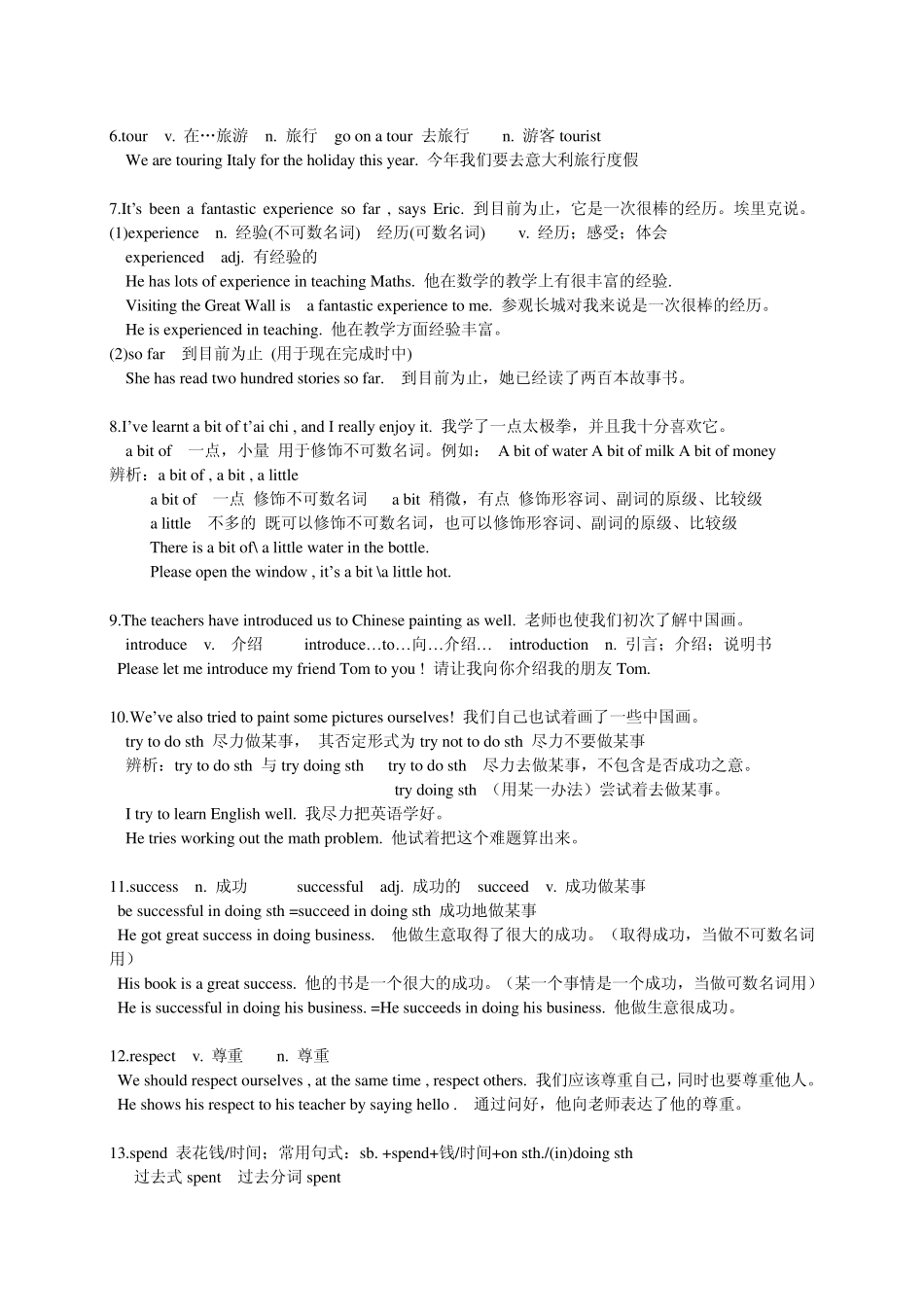 6.tour v. 在…旅游 n. 旅行 go on a tour 去旅行 n. 游客 tourist
We are touring Italy for the holiday this year. 今年我们要去意大利旅行度假

7.It's been a fantastic experience so far , says Eric. 到目前为止，它是一次很棒的经历。埃里克说。
(1)experience n. 经验(不可数名词) 经历(可数名词) v. 经历；感受；体会
experienced adj. 有经验的
He has lots of experience in teaching Maths. 他在数学的教学上有很丰富的经验.
Visiting the Great Wall is a fantastic experience to me. 参观长城对我来说是一次很棒的经历。
He is experienced in teaching. 他在教学方面经验丰富。
(2)so far 到目前为止 (用于现在完成时中)
She has read two hundred stories so far. 到目前为止，她已经读了两百本故事书。

8.I've learnt a bit of t'ai chi , and I really enjoy it. 我学了一点太极拳，并且我十分喜欢它。
a bit of 一点，小量 用于修饰不可数名词。例如： A bit of water A bit of milk A bit of money
辨析：a bit of , a bit , a little
a bit of 一点 修饰不可数名词 a bit 稍微，有点 修饰形容词、副词的原级、比较级
a little 不多的 既可以修饰不可数名词，也可以修饰形容词、副词的原级、比较级
There is a bit of\ a little water in the bottle.
Please open the window , it's a bit \a little hot.

9.The teachers have introduced us to Chinese painting as well. 老师也使我们初次了解中国画。
introduce v. 介绍 introduce…to…向…介绍… introduction n. 引言；介绍；说明书
Please let me introduce my friend Tom to you ! 请让我向你介绍我的朋友 Tom.

10.We've also tried to paint some pictures ourselves! 我们自己也试着画了一些中国画。
try to do sth 尽力做某事， 其否定形式为 try not to do sth 尽力不要做某事
辨析：try to do sth 与 try doing sth try to do sth 尽力去做某事，不包含是否成功之意。
try doing sth （用某一办法）尝试着去做某事。
I try to learn English well. 我尽力把英语学好。
He tries working out the math problem. 他试着把这个难题算出来。

11.success n. 成功 successful adj. 成功的 succeed v. 成功做某事
be successful in doing sth =succeed in doing sth 成功地做某事
He got great success in doing business. 他做生意取得了很大的成功。（取得成功，当做不可数名词用）
His book is a great success. 他的书是一个很大的成功。（某一个事情是一个成功，当做可数名词用）
He is successful in doing his business. =He succeeds in doing his business. 他做生意很成功。

12.respect v. 尊重 n. 尊重
We should respect ourselves , at the same time , respect others. 我们应该尊重自己，同时也要尊重他人。
He shows his respect to his teacher by saying hello . 通过问好，他向老师表达了他的尊重。

13.spend 表花钱/时间；常用句式：sb. +spend+钱/时间+on sth./(in)doing sth
过去式 spent 过去分词 spent